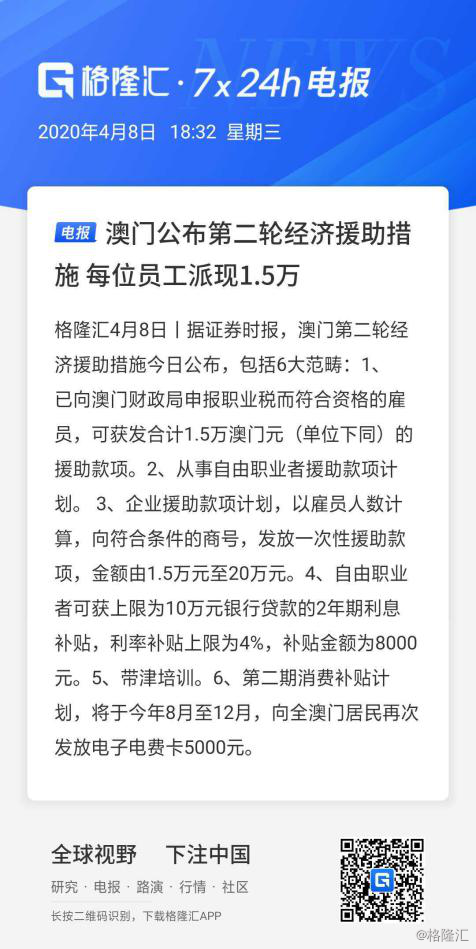 NEWS

格隆汇 · 7x24h电报

2020年4月8日 18:32 星期三

电报 澳门公布第二轮经济援助措施 每位员工派现1.5万

格隆汇4月8日丨据证券时报，澳门第二轮经济援助措施今日公布，包括6大范畴：1、已向澳门财政局申报职业税而符合资格的雇员，可获发合计1.5万澳门元（单位下同）的援助款项。2、从事自由职业者援助款项计划。 3、企业援助款项计划，以雇员人数计算，向符合条件的商号，发放一次性援助款项，金额由1.5万元至20万元。4、自由职业者可获上限为10万元银行贷款的2年期利息补贴，利率补贴上限为4%，补贴金额为8000元。5、带津培训。6、第二期消费补贴计划，将于今年8月至12月，向全澳门居民再次发放电子电费卡5000元。

全球视野 下注中国

研究 · 电报 · 路演 · 行情 · 社区

长按二维码识别，下载格隆汇APP

@格隆汇